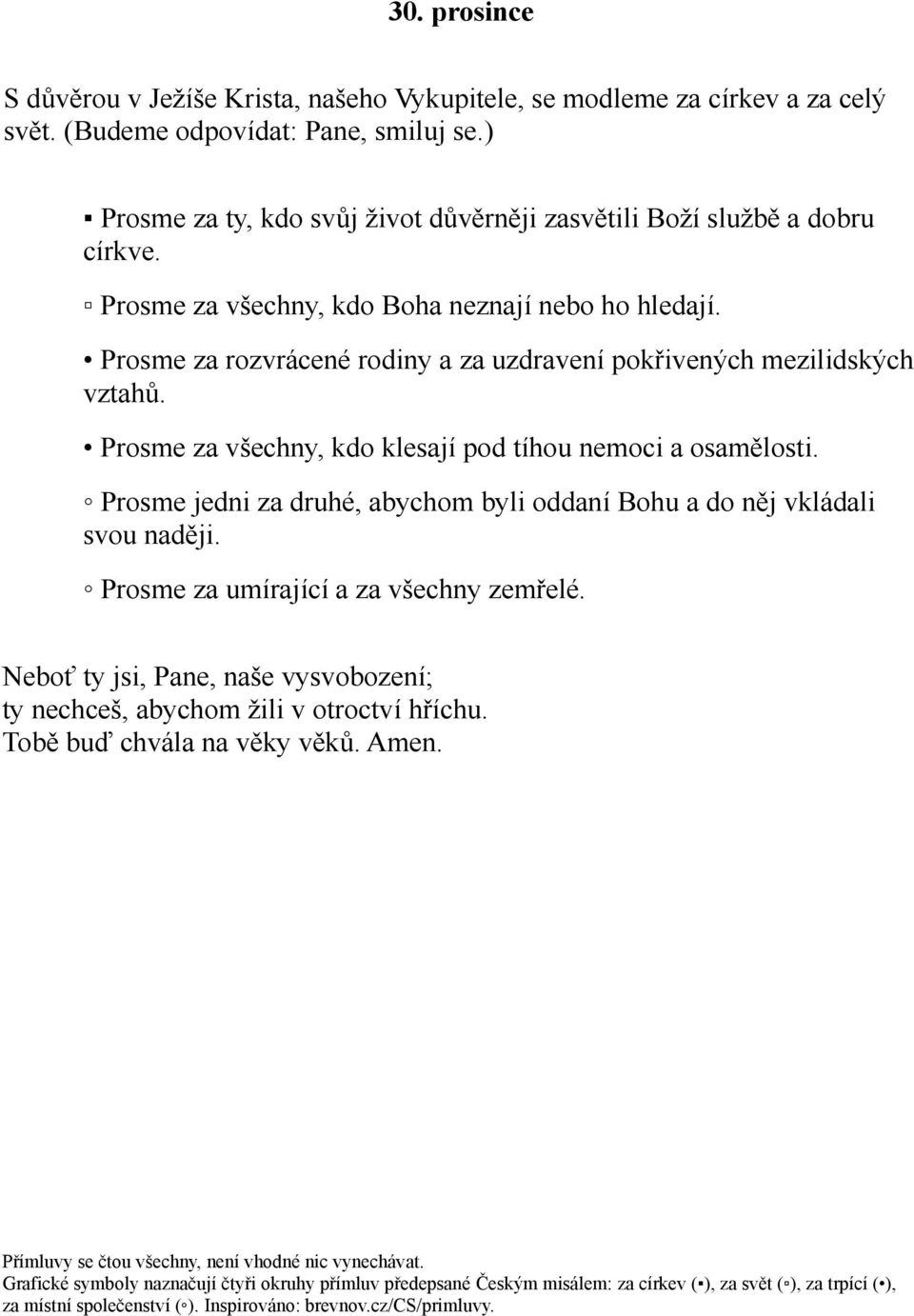 30. prosince

S důvěrou v Ježíše Krista, našeho Vykupitele, se modleme za církev a za celý svět. (Budeme odpovídat: Pane, smiluj se.)

▪ Prosme za ty, kdo svůj život důvěrněji zasvětili Boží službě a dobru církve.

▫ Prosme za všechny, kdo Boha neznají nebo ho hledají.

• Prosme za rozvrácené rodiny a za uzdravení pokřivených mezilidských vztahů.

• Prosme za všechny, kdo klesají pod tíhou nemoci a osamělosti.

◦ Prosme jedni za druhé, abychom byli oddaní Bohu a do něj vkládali svou naději.

◦ Prosme za umírající a za všechny zemřelé.

Neboť ty jsi, Pane, naše vysvobození;
ty nechceš, abychom žili v otroctví hříchu.
Tobě buď chvála na věky věků. Amen.

Přímluvy se čtou všechny, není vhodné nic vynechávat.
Grafické symboly naznačují čtyři okruhy přímluv předepsané Českým misálem: za církev (▪), za svět (▫), za trpící (•), za místní společenství (◦). Inspirováno: brevnov.cz/CS/primluvy.